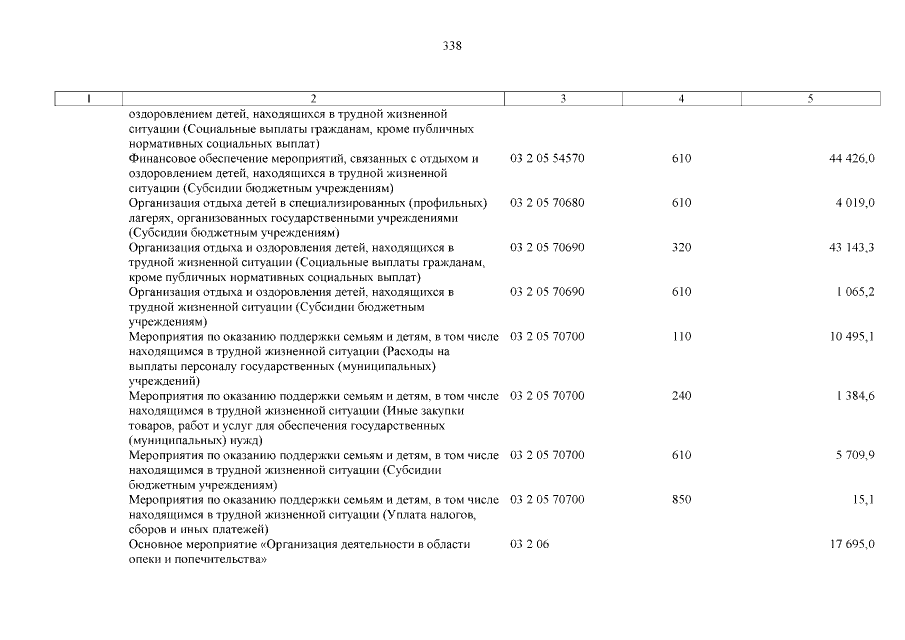 338

| 1 | 2 | 3 | 4 | 5 |
|---|---|---|---|---|
| | оздоровлением детей, находящихся в трудной жизненной ситуации (Социальные выплаты гражданам, кроме публичных нормативных социальных выплат) | | | |
| | Финансовое обеспечение мероприятий, связанных с отдыхом и оздоровлением детей, находящихся в трудной жизненной ситуации (Субсидии бюджетным учреждениям) | 03 2 05 54570 | 610 | 44 426,0 |
| | Организация отдыха детей в специализированных (профильных) лагерях, организованных государственными учреждениями (Субсидии бюджетным учреждениям) | 03 2 05 70680 | 610 | 4 019,0 |
| | Организация отдыха и оздоровления детей, находящихся в трудной жизненной ситуации (Социальные выплаты гражданам, кроме публичных нормативных социальных выплат) | 03 2 05 70690 | 320 | 43 143,3 |
| | Организация отдыха и оздоровления детей, находящихся в трудной жизненной ситуации (Субсидии бюджетным учреждениям) | 03 2 05 70690 | 610 | 1 065,2 |
| | Мероприятия по оказанию поддержки семьям и детям, в том числе находящимся в трудной жизненной ситуации (Расходы на выплаты персоналу государственных (муниципальных) учреждений) | 03 2 05 70700 | 110 | 10 495,1 |
| | Мероприятия по оказанию поддержки семьям и детям, в том числе находящимся в трудной жизненной ситуации (Иные закупки товаров, работ и услуг для обеспечения государственных (муниципальных) нужд) | 03 2 05 70700 | 240 | 1 384,6 |
| | Мероприятия по оказанию поддержки семьям и детям, в том числе находящимся в трудной жизненной ситуации (Субсидии бюджетным учреждениям) | 03 2 05 70700 | 610 | 5 709,9 |
| | Мероприятия по оказанию поддержки семьям и детям, в том числе находящимся в трудной жизненной ситуации (Уплата налогов, сборов и иных платежей) | 03 2 05 70700 | 850 | 15,1 |
| | Основное мероприятие «Организация деятельности в области опеки и попечительства» | 03 2 06 | | 17 695,0 |